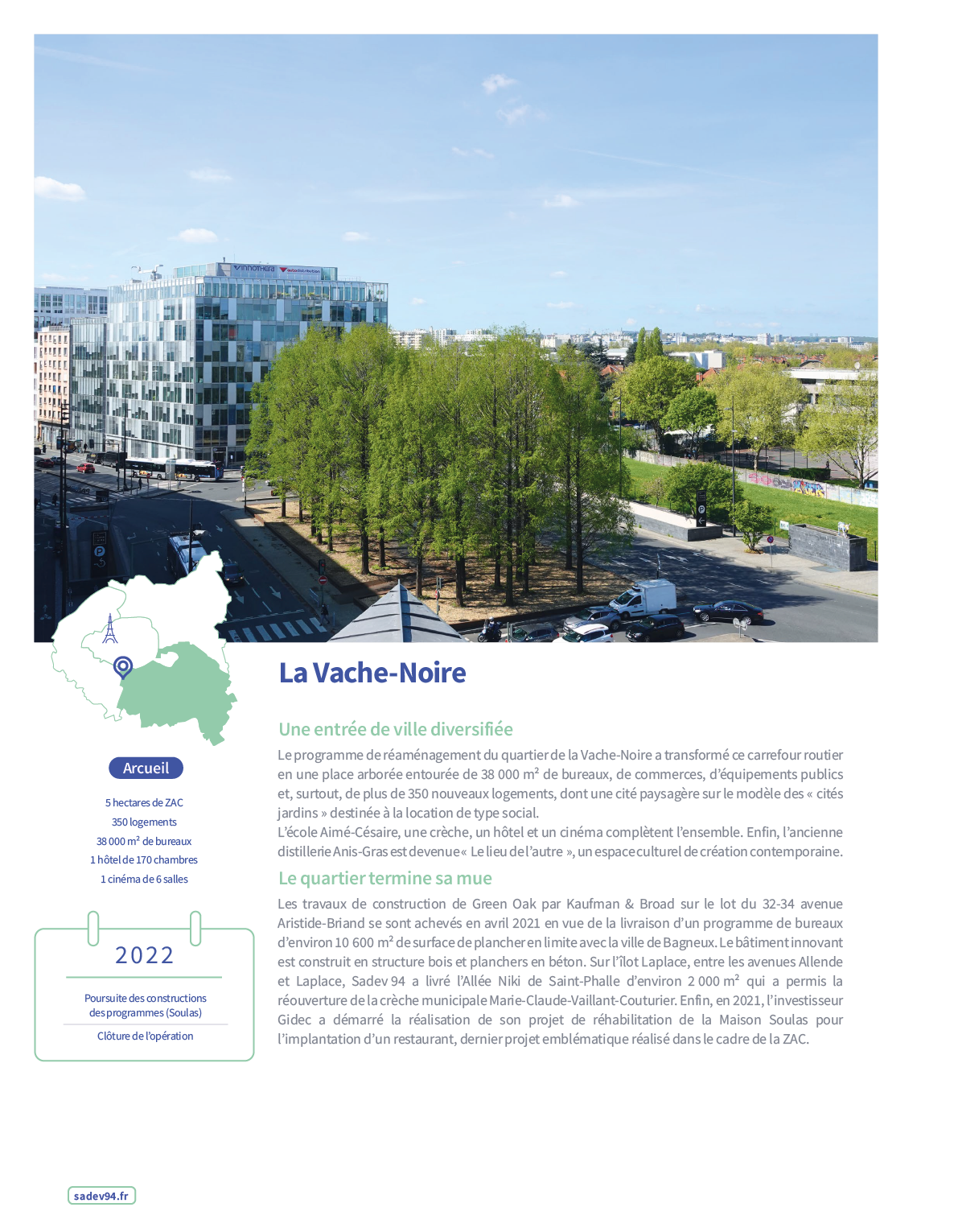 Arcueil

5 hectares de ZAC
350 logements
38 000 m² de bureaux
1 hôtel de 170 chambres
1 cinéma de 6 salles

2022

Poursuite des constructions des programmes (Soulas)

Clôture de l'opération

La Vache-Noire

Une entrée de ville diversifiée

Le programme de réaménagement du quartier de la Vache-Noire a transformé ce carrefour routier en une place arborée entourée de 38 000 m² de bureaux, de commerces, d'équipements publics et, surtout, de plus de 350 nouveaux logements, dont une cité paysagère sur le modèle des « cités jardins » destinée à la location de type social.
L'école Aimé-Césaire, une crèche, un hôtel et un cinéma complètent l'ensemble. Enfin, l'ancienne distillerie Anis-Gras est devenue « Le lieu de l'autre », un espace culturel de création contemporaine.

Le quartier termine sa mue

Les travaux de construction de Green Oak par Kaufman & Broad sur le lot du 32-34 avenue Aristide-Briand se sont achevés en avril 2021 en vue de la livraison d'un programme de bureaux d'environ 10 600 m² de surface de plancher en limite avec la ville de Bagneux. Le bâtiment innovant est construit en structure bois et planchers en béton. Sur l'îlot Laplace, entre les avenues Allende et Laplace, Sadev 94 a livré l'Allée Niki de Saint-Phalle d'environ 2 000 m² qui a permis la réouverture de la crèche municipale Marie-Claude-Vaillant-Couturier. Enfin, en 2021, l'investisseur Gidec a démarré la réalisation de son projet de réhabilitation de la Maison Soulas pour l'implantation d'un restaurant, dernier projet emblématique réalisé dans le cadre de la ZAC.

sadev94.fr